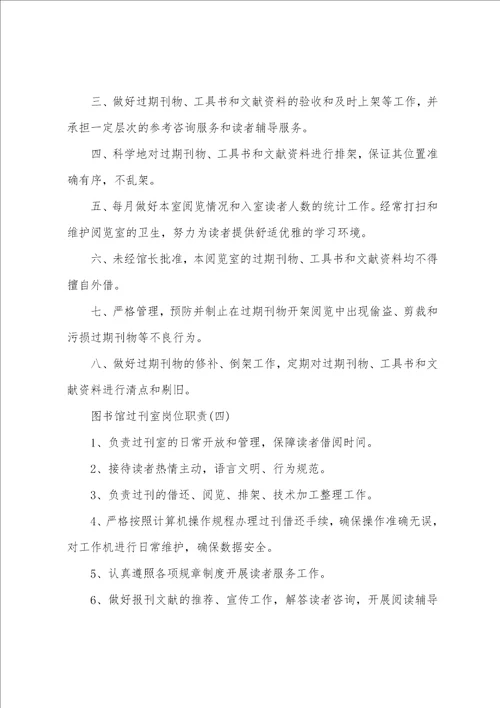 三、做好过期刊物、工具书和文献资料的验收和及时上架等工作，并承担一定层次的参考咨询服务和读者辅导服务。

四、科学地对过期刊物、工具书和文献资料进行排架，保证其位置准确有序，不乱架。

五、每月做好本室阅览情况和入室读者人数的统计工作。经常打扫和维护阅览室的卫生，努力为读者提供舒适优雅的学习环境。

六、未经馆长批准，本阅览室的过期刊物、工具书和文献资料均不得擅自外借。

七、严格管理，预防并制止在过期刊物开架阅览中出现偷盗、剪裁和污损过期刊物等不良行为。

八、做好过期刊物的修补、倒架工作，定期对过期刊物、工具书和文献资料进行清点和剔旧。

图书馆过刊室岗位职责(四)

1、负责过刊室的日常开放和管理，保障读者借阅时间。

2、接待读者热情主动，语言文明、行为规范。

3、负责过刊的借还、阅览、排架、技术加工整理工作。

4、严格按照计算机操作规程办理过刊借还手续，确保操作准确无误，对工作机进行日常维护，确保数据安全。

5、认真遵照各项规章制度开展读者服务工作。

6、做好报刊文献的推荐、宣传工作，解答读者咨询，开展阅读辅导